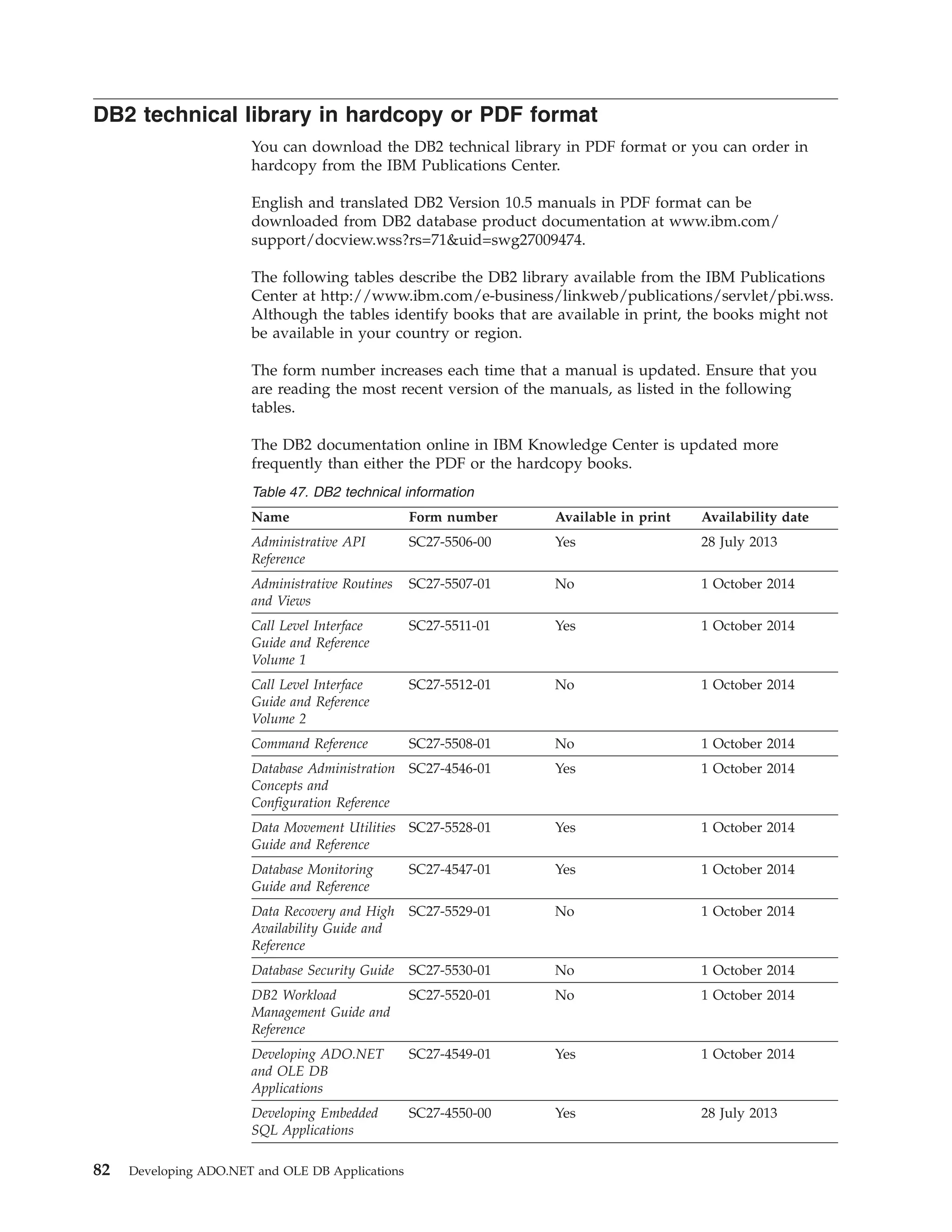 DB2 technical library in hardcopy or PDF format

You can download the DB2 technical library in PDF format or you can order in hardcopy from the IBM Publications Center.

English and translated DB2 Version 10.5 manuals in PDF format can be downloaded from DB2 database product documentation at www.ibm.com/support/docview.wss?rs=71&uid=swg27009474.

The following tables describe the DB2 library available from the IBM Publications Center at http://www.ibm.com/e-business/linkweb/publications/servlet/pbi.wss. Although the tables identify books that are available in print, the books might not be available in your country or region.

The form number increases each time that a manual is updated. Ensure that you are reading the most recent version of the manuals, as listed in the following tables.

The DB2 documentation online in IBM Knowledge Center is updated more frequently than either the PDF or the hardcopy books.

Table 47. DB2 technical information

| Name | Form number | Available in print | Availability date |
|---|---|---|---|
| Administrative API Reference | SC27-5506-00 | Yes | 28 July 2013 |
| Administrative Routines and Views | SC27-5507-01 | No | 1 October 2014 |
| Call Level Interface Guide and Reference Volume 1 | SC27-5511-01 | Yes | 1 October 2014 |
| Call Level Interface Guide and Reference Volume 2 | SC27-5512-01 | No | 1 October 2014 |
| Command Reference | SC27-5508-01 | No | 1 October 2014 |
| Database Administration Concepts and Configuration Reference | SC27-4546-01 | Yes | 1 October 2014 |
| Data Movement Utilities Guide and Reference | SC27-5528-01 | Yes | 1 October 2014 |
| Database Monitoring Guide and Reference | SC27-4547-01 | Yes | 1 October 2014 |
| Data Recovery and High Availability Guide and Reference | SC27-5529-01 | No | 1 October 2014 |
| Database Security Guide | SC27-5530-01 | No | 1 October 2014 |
| DB2 Workload Management Guide and Reference | SC27-5520-01 | No | 1 October 2014 |
| Developing ADO.NET and OLE DB Applications | SC27-4549-01 | Yes | 1 October 2014 |
| Developing Embedded SQL Applications | SC27-4550-00 | Yes | 28 July 2013 |

82 Developing ADO.NET and OLE DB Applications